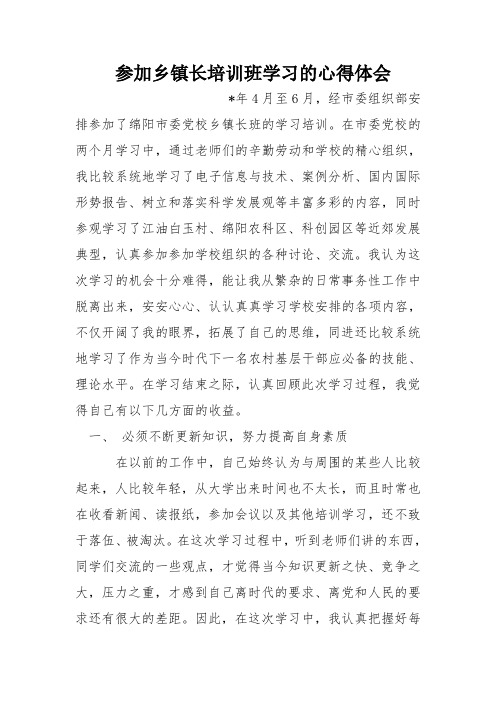 参加乡镇长培训班学习的心得体会

*年4月至6月，经市委组织部安排参加了绵阳市委党校乡镇长班的学习培训。在市委党校的两个月学习中，通过老师们的辛勤劳动和学校的精心组织，我比较系统地学习了电子信息与技术、案例分析、国内国际形势报告、树立和落实科学发展观等丰富多彩的内容，同时参观学习了江油白玉村、绵阳农科区、科创园区等近郊发展典型，认真参加参加学校组织的各种讨论、交流。我认为这次学习的机会十分难得，能让我从繁杂的日常事务性工作中脱离出来，安安心心、认认真真学习学校安排的各项内容，不仅开阔了我的眼界，拓展了自己的思维，同进还比较系统地学习了作为当今时代下一名农村基层干部应必备的技能、理论水平。在学习结束之际，认真回顾此次学习过程，我觉得自己有以下几方面的收益。

一、 必须不断更新知识，努力提高自身素质

在以前的工作中，自己始终认为与周围的某些人比较起来，人比较年轻，从大学出来时间也不太长，而且时常也在收看新闻、读报纸，参加会议以及其他培训学习，还不致于落伍、被淘汰。在这次学习过程中，听到老师们讲的东西，同学们交流的一些观点，才觉得当今知识更新之快、竞争之大，压力之重，才感到自己离时代的要求、离党和人民的要求还有很大的差距。因此，在这次学习中，我认真把握好每